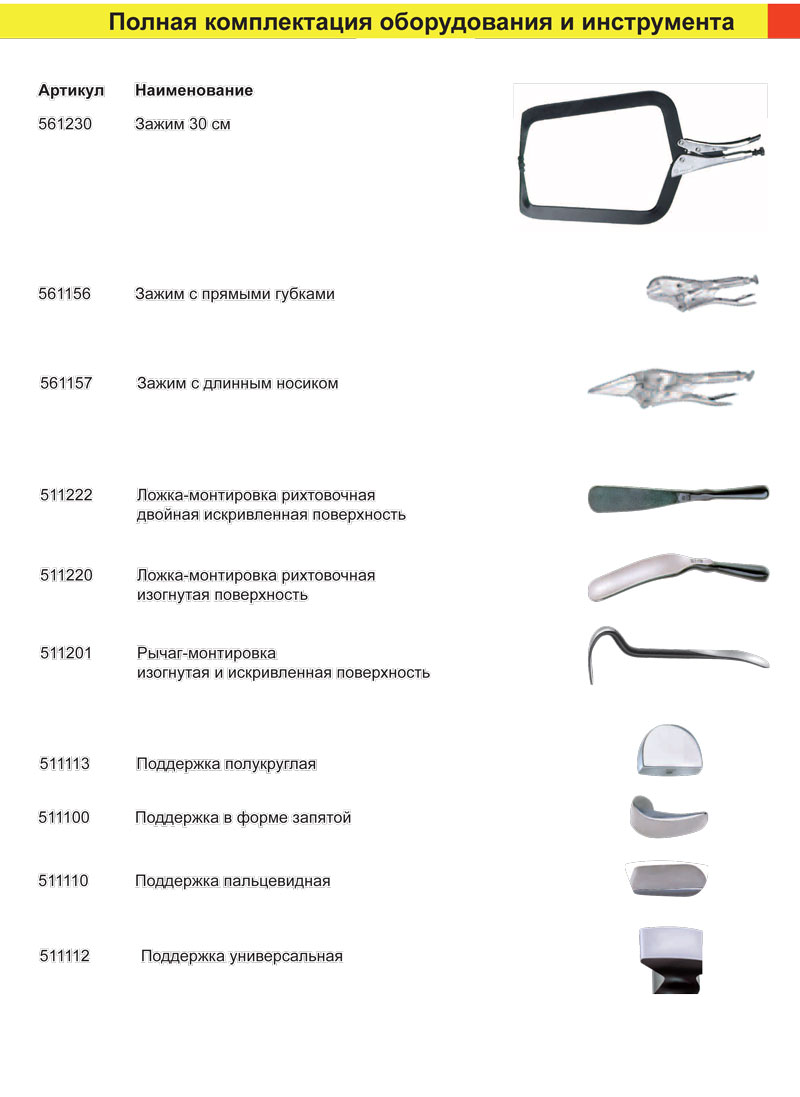 Полная комплектация оборудования и инструмента

| Артикул | Наименование |
|---|---|
| 561230 | Зажим 30 см |
| 561156 | Зажим с прямыми губками |
| 561157 | Зажим с длинным носиком |
| 511222 | Ложка-монтировка рихтовочная двойная искривленная поверхность |
| 511220 | Ложка-монтировка рихтовочная изогнутая поверхность |
| 511201 | Рычаг-монтировка изогнутая и искривленная поверхность |
| 511113 | Поддержка полукруглая |
| 511100 | Поддержка в форме запятой |
| 511110 | Поддержка пальцевидная |
| 511112 | Поддержка универсальная |